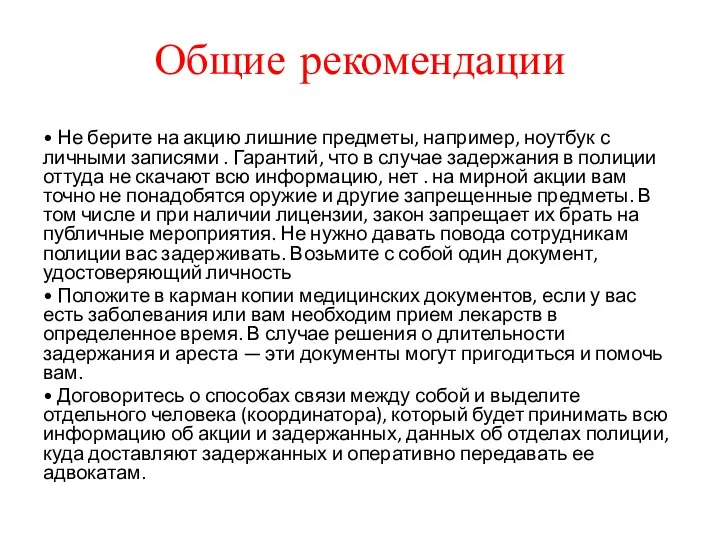 Общие рекомендации

• Не берите на акцию лишние предметы, например, ноутбук с личными записями . Гарантий, что в случае задержания в полиции оттуда не скачают всю информацию, нет . на мирной акции вам точно не понадобятся оружие и другие запрещенные предметы. В том числе и при наличии лицензии, закон запрещает их брать на публичные мероприятия. Не нужно давать повода сотрудникам полиции вас задерживать. Возьмите с собой один документ, удостоверяющий личность

• Положите в карман копии медицинских документов, если у вас есть заболевания или вам необходим прием лекарств в определенное время. В случае решения о длительности задержания и ареста — эти документы могут пригодиться и помочь вам.

• Договоритесь о способах связи между собой и выделите отдельного человека (координатора), который будет принимать всю информацию об акции и задержанных, данных об отделах полиции, куда доставляют задержанных и оперативно передавать ее адвокатам.